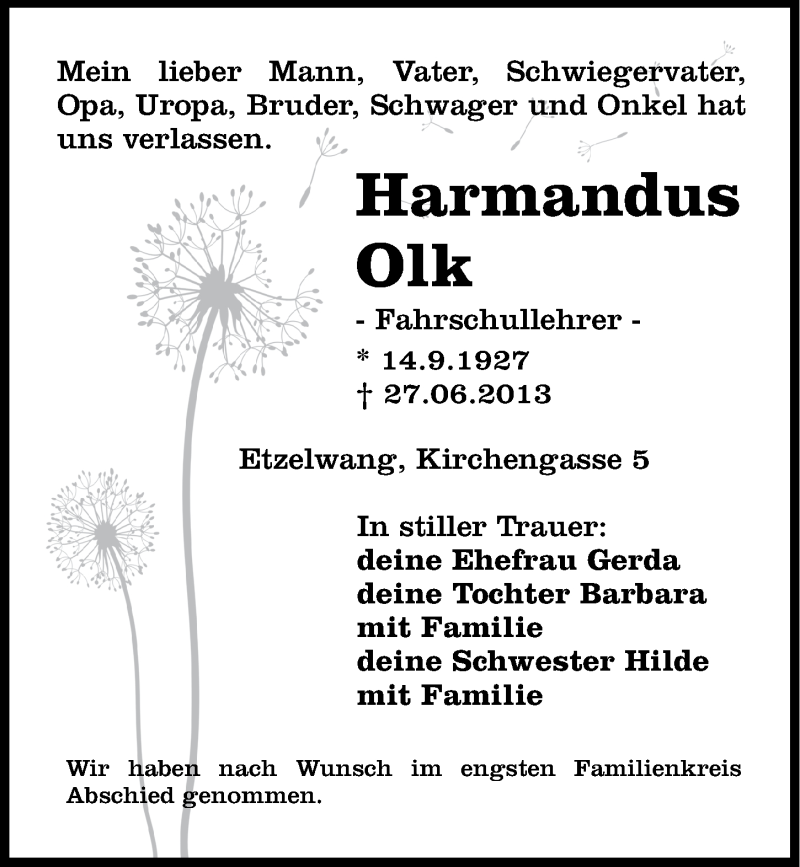 Mein lieber Mann, Vater, Schwiegervater, Opa, Uropa, Bruder, Schwager und Onkel hat uns verlassen.

Harmandus
Olk

- Fahrschullehrer -

* 14.9.1927
† 27.06.2013

Etzelwang, Kirchengasse 5

In stiller Trauer:
deine Ehefrau Gerda
deine Tochter Barbara
mit Familie
deine Schwester Hilde
mit Familie

Wir haben nach Wunsch im engsten Familienkreis Abschied genommen.